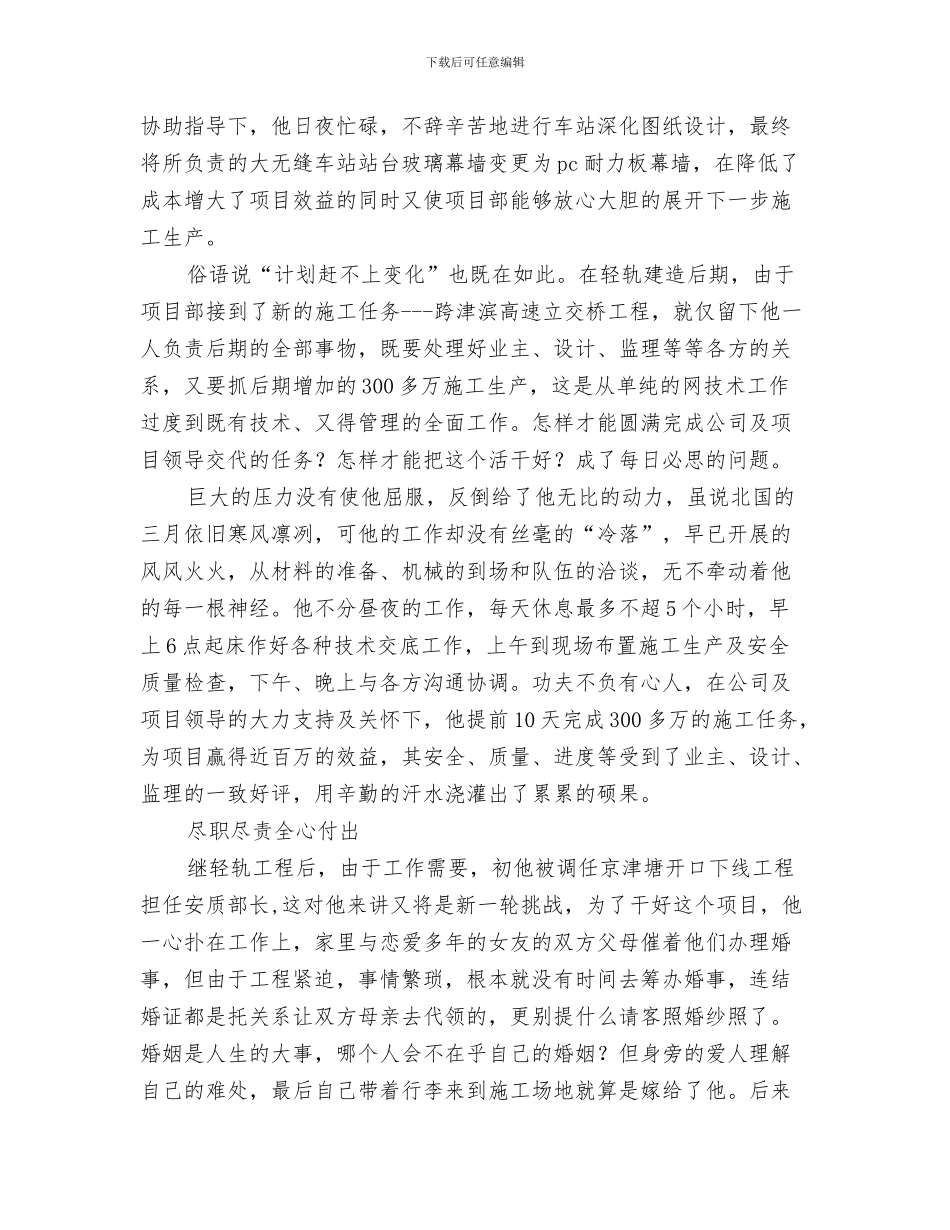 下载后可任意编辑

协助指导下，他日夜忙碌，不辞辛苦地进行车站深化图纸设计，最终将所负责的大无缝车站站台玻璃幕墙变更为pc耐力板幕墙，在降低了成本增大了项目效益的同时又使项目部能够放心大胆的展开下一步施工生产。

俗语说“计划赶不上变化”也既在如此。在轻轨建造后期，由于项目部接到了新的施工任务---跨津滨高速立交桥工程，就仅留下他一人负责后期的全部事物，既要处理好业主、设计、监理等等各方的关系，又要抓后期增加的300多万施工生产，这是从单纯的网技术工作过度到既有技术、又得管理的全面工作。怎样才能圆满完成公司及项目领导交代的任务？怎样才能把这个活干好？成了每日必思的问题。

巨大的压力没有使他屈服，反倒给了他无比的动力，虽说北国的三月依旧寒风凛冽，可他的工作却没有丝毫的“冷落”，早已开展的风风火火，从材料的准备、机械的到场和队伍的洽谈，无不牵动着他的每一根神经。他不分昼夜的工作，每天休息最多不超5个小时，早上6点起床作好各种技术交底工作，上午到现场布置施工生产及安全质量检查，下午、晚上与各方沟通协调。功夫不负有心人，在公司及项目领导的大力支持及关怀下，他提前10天完成300多万的施工任务，为项目赢得近百万的效益，其安全、质量、进度等受到了业主、设计、监理的一致好评，用辛勤的汗水浇灌出了累累的硕果。

尽职尽责全心付出

继轻轨工程后，由于工作需要，初他被调任京津塘开口下线工程担任安质部长,这对他来讲又将是新一轮挑战，为了干好这个项目，他一心扑在工作上，家里与恋爱多年的女友的双方父母催着他们办理婚事，但由于工程紧迫，事情繁琐，根本就没有时间去筹办婚事，连结婚证都是托关系让双方母亲去代领的，更别提什么请客照婚纱照了。婚姻是人生的大事，哪个人会不在乎自己的婚姻？但身旁的爱人理解自己的难处，最后自己带着行李来到施工场地就算是嫁给了他。后来